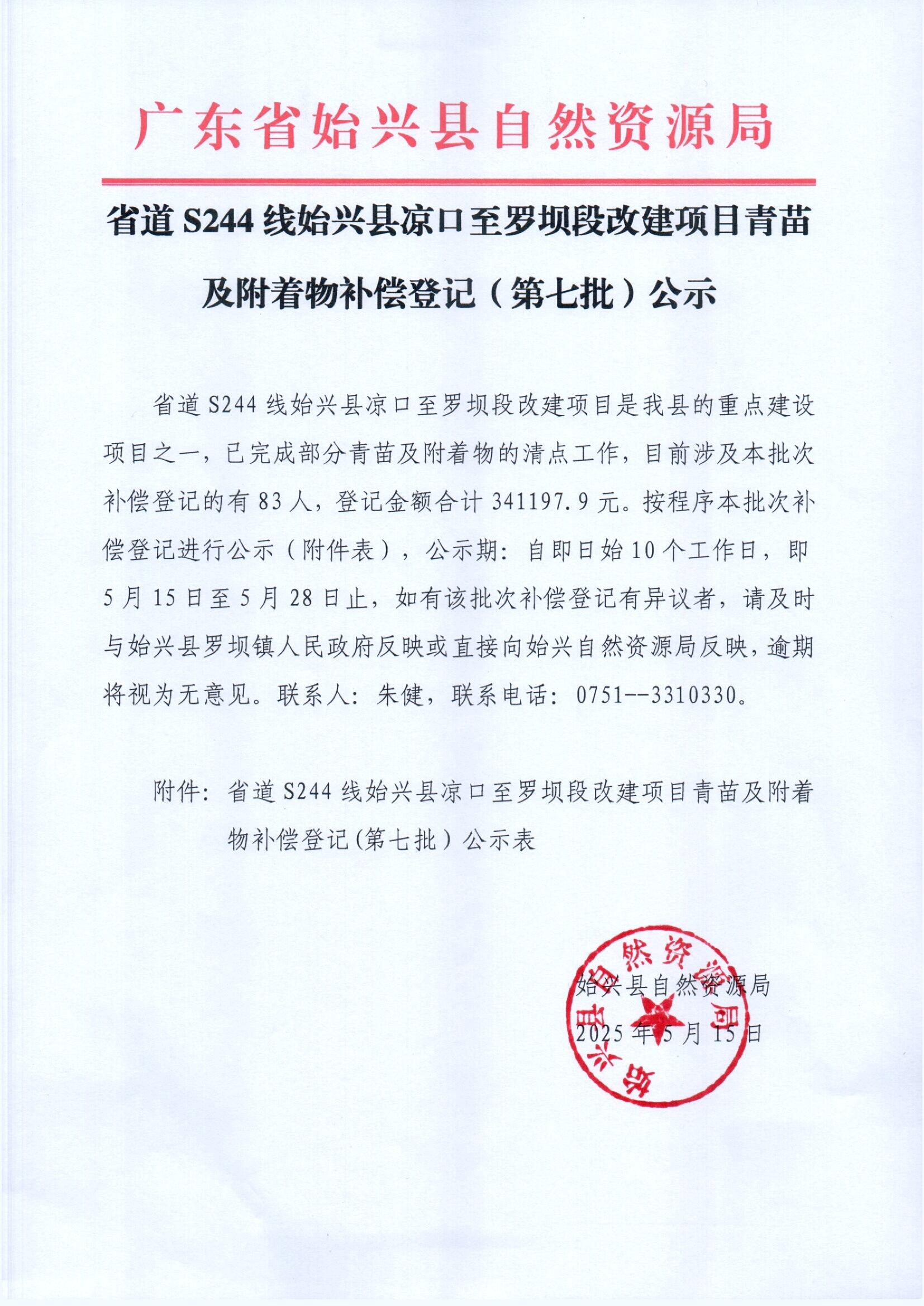 广东省始兴县自然资源局

省道 S244 线始兴县凉口至罗坝段改建项目青苗及附着物补偿登记（第七批）公示

省道 S244 线始兴县凉口至罗坝段改建项目是我县的重点建设项目之一，已完成部分青苗及附着物的清点工作，目前涉及本批次补偿登记的有 83 人，登记金额合计 341197.9 元。按程序本批次补偿登记进行公示（附件表），公示期：自即日始 10 个工作日，即 5 月 15 日至 5 月 28 日止，如有该批次补偿登记有异议者，请及时与始兴县罗坝镇人民政府反映或直接向始兴自然资源局反映，逾期将视为无意见。联系人：朱健，联系电话：0751--3310330。

附件：省道 S244 线始兴县凉口至罗坝段改建项目青苗及附着物补偿登记(第七批）公示表

始兴县自然资源局
2025 年 5 月 15 日

始兴县自然资源局